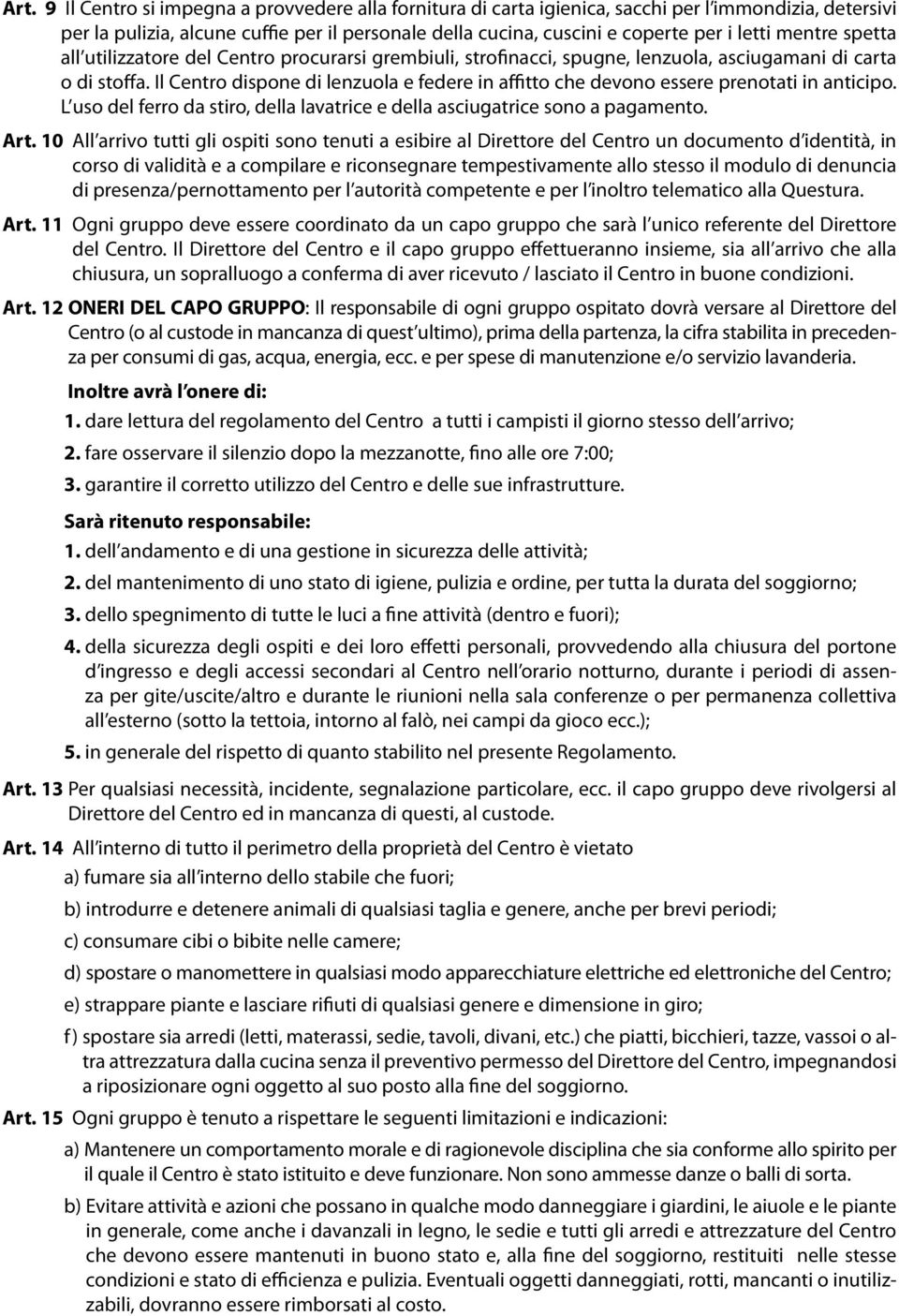 Art. 9 Il Centro si impegna a provvedere alla fornitura di carta igienica, sacchi per l'immondizia, detersivi per la pulizia, alcune cuffie per il personale della cucina, cuscini e coperte per i letti mentre spetta all'utilizzatore del Centro procurarsi grembiuli, strofinacci, spugne, lenzuola, asciugamani di carta o di stoffa. Il Centro dispone di lenzuola e federe in affitto che devono essere prenotati in anticipo. L'uso del ferro da stiro, della lavatrice e della asciugatrice sono a pagamento.

Art. 10 All'arrivo tutti gli ospiti sono tenuti a esibire al Direttore del Centro un documento d'identità, in corso di validità e a compilare e riconsegnare tempestivamente allo stesso il modulo di denuncia di presenza/pernottamento per l'autorità competente e per l'inoltro telematico alla Questura.

Art. 11 Ogni gruppo deve essere coordinato da un capo gruppo che sarà l'unico referente del Direttore del Centro. Il Direttore del Centro e il capo gruppo effettueranno insieme, sia all'arrivo che alla chiusura, un sopralluogo a conferma di aver ricevuto / lasciato il Centro in buone condizioni.

Art. 12 ONERI DEL CAPO GRUPPO: Il responsabile di ogni gruppo ospitato dovrà versare al Direttore del Centro (o al custode in mancanza di quest'ultimo), prima della partenza, la cifra stabilita in precedenza per consumi di gas, acqua, energia, ecc. e per spese di manutenzione e/o servizio lavanderia.

Inoltre avrà l'onere di:

1. dare lettura del regolamento del Centro a tutti i campisti il giorno stesso dell'arrivo;

2. fare osservare il silenzio dopo la mezzanotte, fino alle ore 7:00;

3. garantire il corretto utilizzo del Centro e delle sue infrastrutture.

Sarà ritenuto responsabile:

1. dell'andamento e di una gestione in sicurezza delle attività;

2. del mantenimento di uno stato di igiene, pulizia e ordine, per tutta la durata del soggiorno;

3. dello spegnimento di tutte le luci a fine attività (dentro e fuori);

4. della sicurezza degli ospiti e dei loro effetti personali, provvedendo alla chiusura del portone d'ingresso e degli accessi secondari al Centro nell'orario notturno, durante i periodi di assenza per gite/uscite/altro e durante le riunioni nella sala conferenze o per permanenza collettiva all'esterno (sotto la tettoia, intorno al falò, nei campi da gioco ecc.);

5. in generale del rispetto di quanto stabilito nel presente Regolamento.

Art. 13 Per qualsiasi necessità, incidente, segnalazione particolare, ecc. il capo gruppo deve rivolgersi al Direttore del Centro ed in mancanza di questi, al custode.

Art. 14 All'interno di tutto il perimetro della proprietà del Centro è vietato

a) fumare sia all'interno dello stabile che fuori;

b) introdurre e detenere animali di qualsiasi taglia e genere, anche per brevi periodi;

c) consumare cibi o bibite nelle camere;

d) spostare o manomettere in qualsiasi modo apparecchiature elettriche ed elettroniche del Centro;

e) strappare piante e lasciare rifiuti di qualsiasi genere e dimensione in giro;

f) spostare sia arredi (letti, materassi, sedie, tavoli, divani, etc.) che piatti, bicchieri, tazze, vassoi o altra attrezzatura dalla cucina senza il preventivo permesso del Direttore del Centro, impegnandosi a riposizionare ogni oggetto al suo posto alla fine del soggiorno.

Art. 15 Ogni gruppo è tenuto a rispettare le seguenti limitazioni e indicazioni:

a) Mantenere un comportamento morale e di ragionevole disciplina che sia conforme allo spirito per il quale il Centro è stato istituito e deve funzionare. Non sono ammesse danze o balli di sorta.

b) Evitare attività e azioni che possano in qualche modo danneggiare i giardini, le aiuole e le piante in generale, come anche i davanzali in legno, le sedie e tutti gli arredi e attrezzature del Centro che devono essere mantenuti in buono stato e, alla fine del soggiorno, restituiti nelle stesse condizioni e stato di efficienza e pulizia. Eventuali oggetti danneggiati, rotti, mancanti o inutilizzabili, dovranno essere rimborsati al costo.